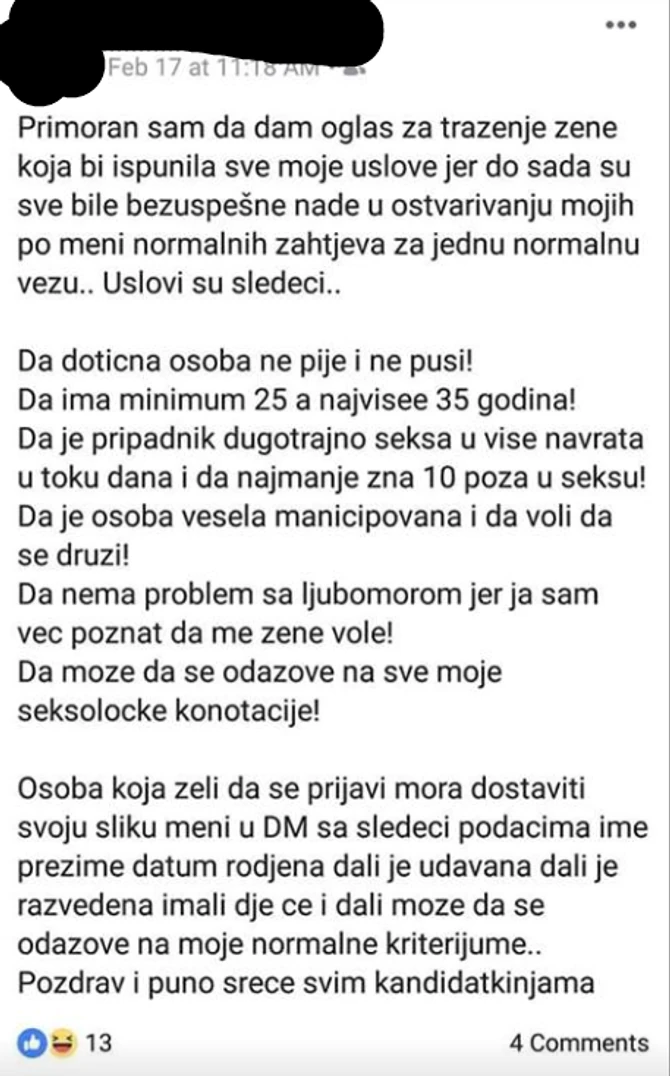 Feb 17 at 11:18 AM

Primoran sam da dam oglas za trazenje zene koja bi ispunila sve moje uslove jer do sada su sve bile bezuspešne nade u ostvarivanju mojih po meni normalnih zahtjeva za jednu normalnu vezu.. Uslovi su sledeci..

Da doticna osoba ne pije i ne pusi!
Da ima minimum 25 a najvisee 35 godina!
Da je pripadnik dugotrajno seksa u vise navrata u toku dana i da najmanje zna 10 poza u seksu!
Da je osoba vesela manicipovana i da voli da se druzi!
Da nema problem sa ljubomorom jer ja sam vec poznat da me zene vole!
Da moze da se odazove na sve moje seksolocke konotacije!

Osoba koja zeli da se prijavi mora dostaviti svoju sliku meni u DM sa sledeci podacima ime prezime datum rodjena dali je udavana dali je razvedena imali dje ce i dali moze da se odazove na moje normalne kriterijume..
Pozdrav i puno srece svim kandidatkinjama

13

4 Comments